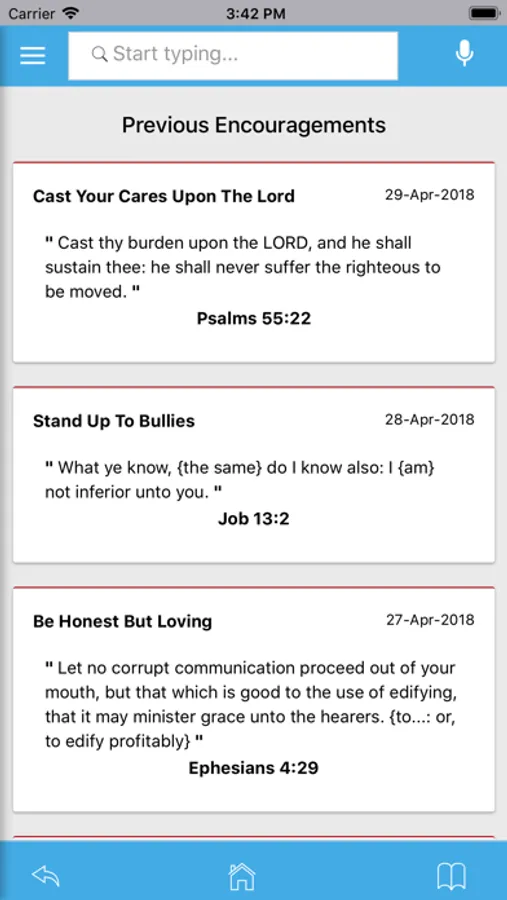 Carrier 3:42 PM

Start typing...

Previous Encouragements

Cast Your Cares Upon The Lord 29-Apr-2018

" Cast thy burden upon the LORD, and he shall sustain thee: he shall never suffer the righteous to be moved. "

Psalms 55:22

Stand Up To Bullies 28-Apr-2018

" What ye know, {the same} do I know also: I {am} not inferior unto you. "

Job 13:2

Be Honest But Loving 27-Apr-2018

" Let no corrupt communication proceed out of your mouth, but that which is good to the use of edifying, that it may minister grace unto the hearers. {to...: or, to edify profitably} "

Ephesians 4:29